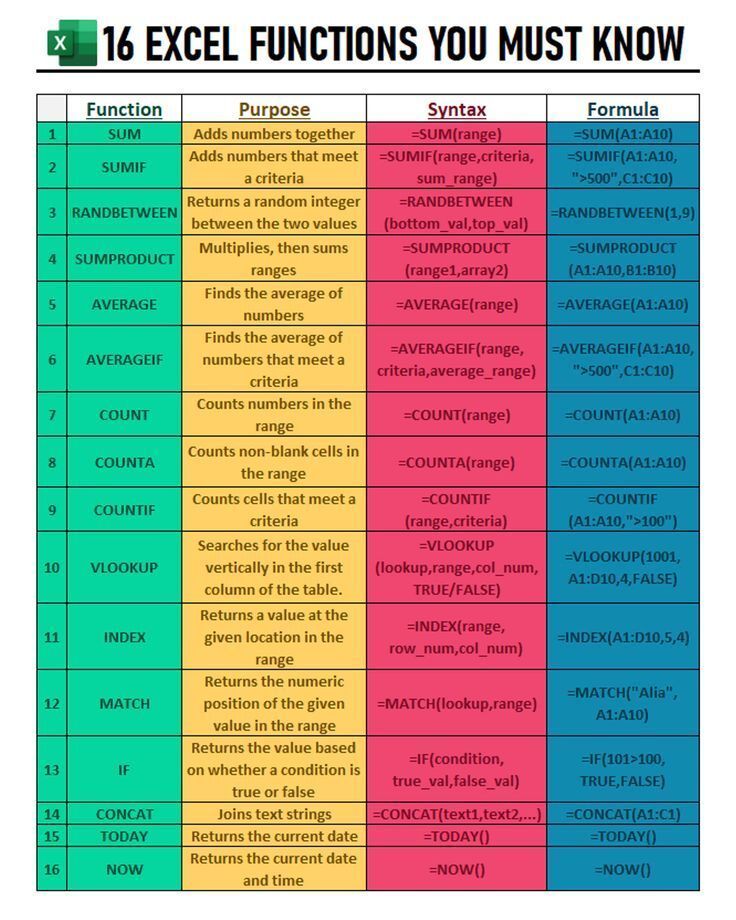 X 16 EXCEL FUNCTIONS YOU MUST KNOW

| | Function | Purpose | Syntax | Formula |
|---|---|---|---|---|
| 1 | SUM | Adds numbers together | =SUM(range) | =SUM(A1:A10) |
| 2 | SUMIF | Adds numbers that meet a criteria | =SUMIF(range,criteria, sum_range) | =SUMIF(A1:A10, ">500",C1:C10) |
| 3 | RANDBETWEEN | Returns a random integer between the two values | =RANDBETWEEN (bottom_val,top_val) | =RANDBETWEEN(1,9) |
| 4 | SUMPRODUCT | Multiplies, then sums ranges | =SUMPRODUCT (range1,array2) | =SUMPRODUCT (A1:A10,B1:B10) |
| 5 | AVERAGE | Finds the average of numbers | =AVERAGE(range) | =AVERAGE(A1:A10) |
| 6 | AVERAGEIF | Finds the average of numbers that meet a criteria | =AVERAGEIF(range, criteria,average_range) | =AVERAGEIF(A1:A10, ">500",C1:C10) |
| 7 | COUNT | Counts numbers in the range | =COUNT(range) | =COUNT(A1:A10) |
| 8 | COUNTA | Counts non-blank cells in the range | =COUNTA(range) | =COUNTA(A1:A10) |
| 9 | COUNTIF | Counts cells that meet a criteria | =COUNTIF (range,criteria) | =COUNTIF (A1:A10,">100") |
| 10 | VLOOKUP | Searches for the value vertically in the first column of the table. | =VLOOKUP (lookup,range,col_num, TRUE/FALSE) | =VLOOKUP(1001, A1:D10,4,FALSE) |
| 11 | INDEX | Returns a value at the given location in the range | =INDEX(range, row_num,col_num) | =INDEX(A1:D10,5,4) |
| 12 | MATCH | Returns the numeric position of the given value in the range | =MATCH(lookup,range) | =MATCH("Alia", A1:A10) |
| 13 | IF | Returns the value based on whether a condition is true or false | =IF(condition, true_val,false_val) | =IF(101>100, TRUE,FALSE) |
| 14 | CONCAT | Joins text strings | =CONCAT(text1,text2,...) | =CONCAT(A1:C1) |
| 15 | TODAY | Returns the current date | =TODAY() | =TODAY() |
| 16 | NOW | Returns the current date and time | =NOW() | =NOW() |